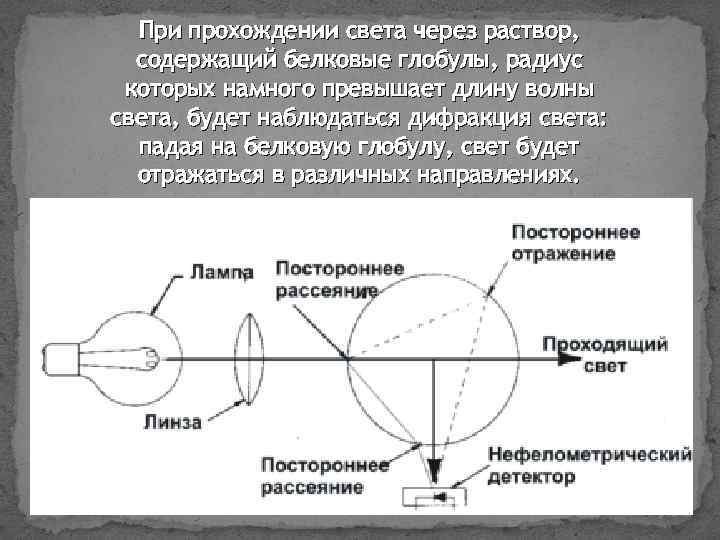 При прохождении света через раствор, содержащий белковые глобулы, радиус которых намного превышает длину волны света, будет наблюдаться дифракция света: падая на белковую глобулу, свет будет отражаться в различных направлениях.

Лампа

Постороннее рассеяние

Постороннее отражение

Проходящий свет

Линза

Постороннее рассеяние

Нефелометрический детектор